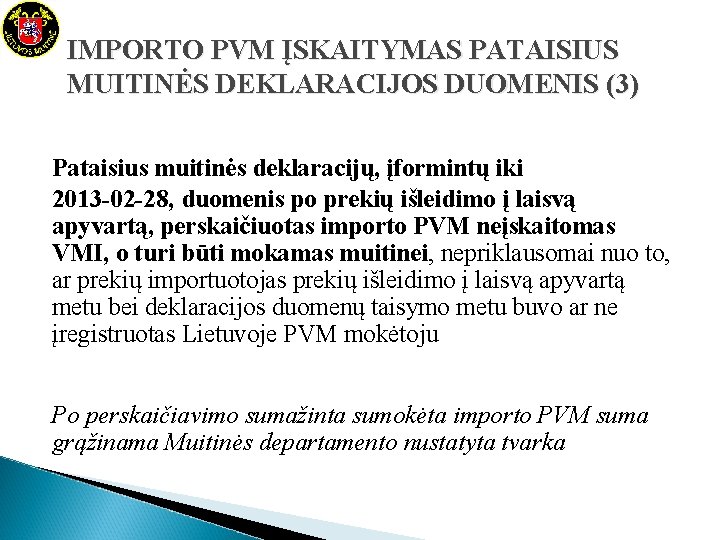 LIETUVOS MUITINĖ

IMPORTO PVM ĮSKAITYMAS PATAISIUS MUITINĖS DEKLARACIJOS DUOMENIS (3)

Pataisius muitinės deklaracijų, įformintų iki 2013-02-28, duomenis po prekių išleidimo į laisvą apyvartą, perskaičiuotas importo PVM neįskaitomas VMI, o turi būti mokamas muitinei, nepriklausomai nuo to, ar prekių importuotojas prekių išleidimo į laisvą apyvartą metu bei deklaracijos duomenų taisymo metu buvo ar ne įregistruotas Lietuvoje PVM mokėtoju

Po perskaičiavimo sumažinta sumokėta importo PVM suma grąžinama Muitinės departamento nustatyta tvarka